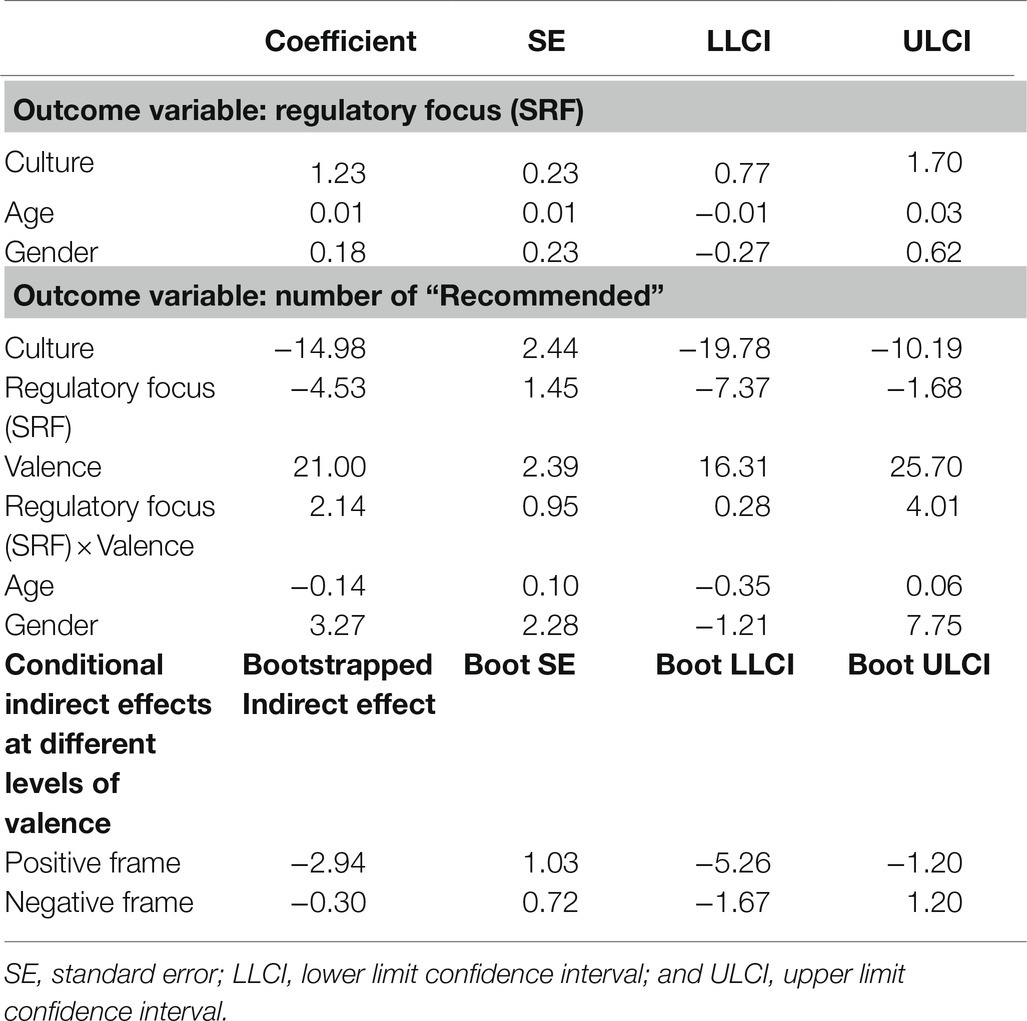 | | Coefficient | SE | LLCI | ULCI |
|---|---|---|---|---|
| **Outcome variable: regulatory focus (SRF)** | | | | |
| Culture | 1.23 | 0.23 | 0.77 | 1.70 |
| Age | 0.01 | 0.01 | −0.01 | 0.03 |
| Gender | 0.18 | 0.23 | −0.27 | 0.62 |
| **Outcome variable: number of "Recommended"** | | | | |
| Culture | −14.98 | 2.44 | −19.78 | −10.19 |
| Regulatory focus (SRF) | −4.53 | 1.45 | −7.37 | −1.68 |
| Valence | 21.00 | 2.39 | 16.31 | 25.70 |
| Regulatory focus (SRF) × Valence | 2.14 | 0.95 | 0.28 | 4.01 |
| Age | −0.14 | 0.10 | −0.35 | 0.06 |
| Gender | 3.27 | 2.28 | −1.21 | 7.75 |
| **Conditional indirect effects at different levels of valence** | **Bootstrapped Indirect effect** | **Boot SE** | **Boot LLCI** | **Boot ULCI** |
| Positive frame | −2.94 | 1.03 | −5.26 | −1.20 |
| Negative frame | −0.30 | 0.72 | −1.67 | 1.20 |

SE, standard error; LLCI, lower limit confidence interval; and ULCI, upper limit confidence interval.